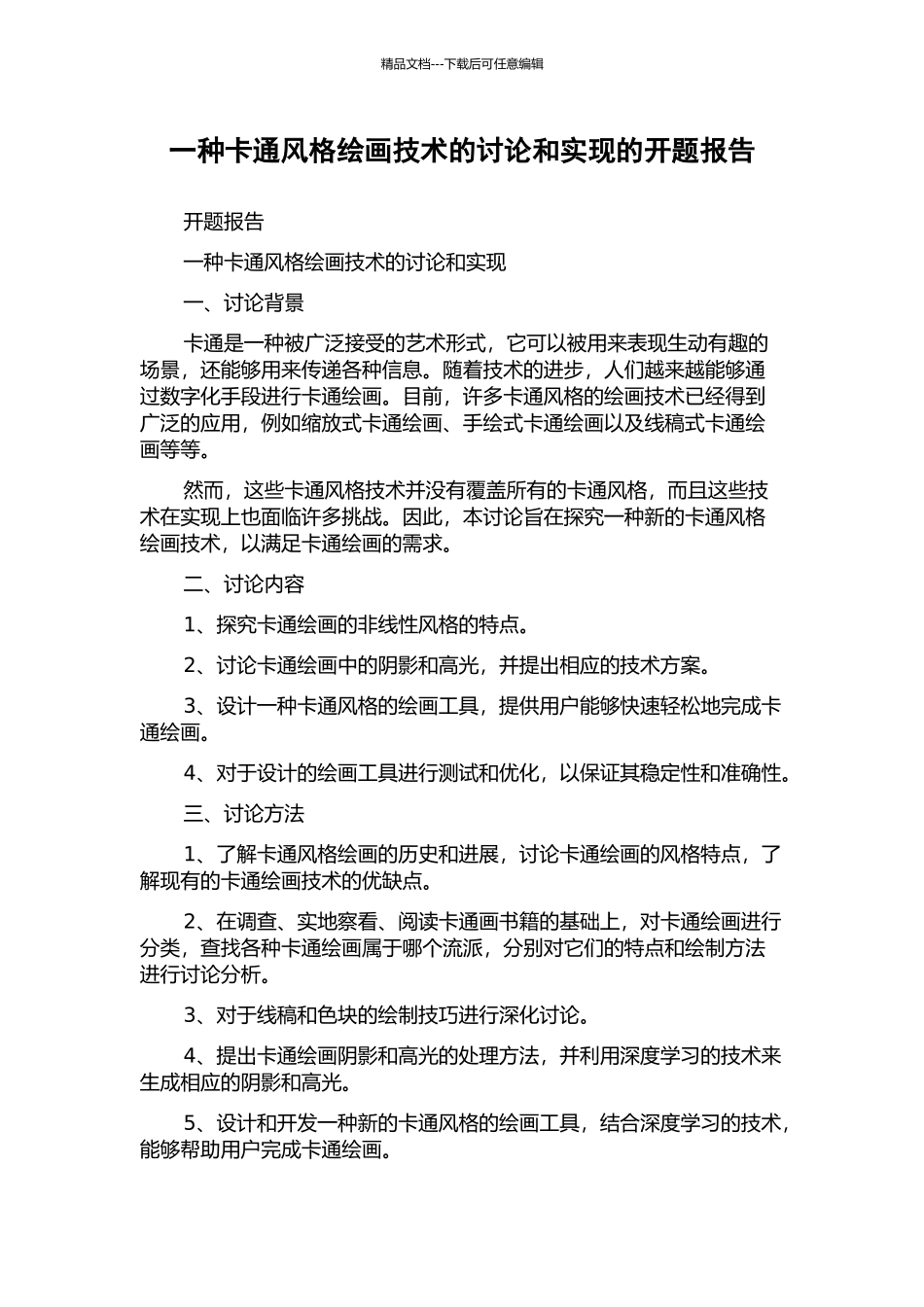 精品文档---下载后可任意编辑

一种卡通风格绘画技术的讨论和实现的开题报告

开题报告

一种卡通风格绘画技术的讨论和实现

一、讨论背景

卡通是一种被广泛接受的艺术形式，它可以被用来表现生动有趣的场景，还能够用来传递各种信息。随着技术的进步，人们越来越能够通过数字化手段进行卡通绘画。目前，许多卡通风格的绘画技术已经得到广泛的应用，例如缩放式卡通绘画、手绘式卡通绘画以及线稿式卡通绘画等等。

然而，这些卡通风格技术并没有覆盖所有的卡通风格，而且这些技术在实现上也面临许多挑战。因此，本讨论旨在探究一种新的卡通风格绘画技术，以满足卡通绘画的需求。

二、讨论内容

1、探究卡通绘画的非线性风格的特点。

2、讨论卡通绘画中的阴影和高光，并提出相应的技术方案。

3、设计一种卡通风格的绘画工具，提供用户能够快速轻松地完成卡通绘画。

4、对于设计的绘画工具进行测试和优化，以保证其稳定性和准确性。

三、讨论方法

1、了解卡通风格绘画的历史和进展，讨论卡通绘画的风格特点，了解现有的卡通绘画技术的优缺点。

2、在调查、实地察看、阅读卡通画书籍的基础上，对卡通绘画进行分类，查找各种卡通绘画属于哪个流派，分别对它们的特点和绘制方法进行讨论分析。

3、对于线稿和色块的绘制技巧进行深化讨论。

4、提出卡通绘画阴影和高光的处理方法，并利用深度学习的技术来生成相应的阴影和高光。

5、设计和开发一种新的卡通风格的绘画工具，结合深度学习的技术，能够帮助用户完成卡通绘画。